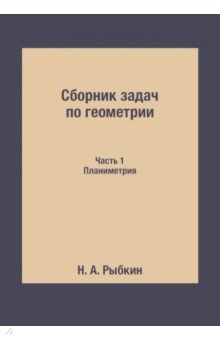 Сборник задач
по геометрии

Часть 1
Планиметрия

Н. А. Рыбкин